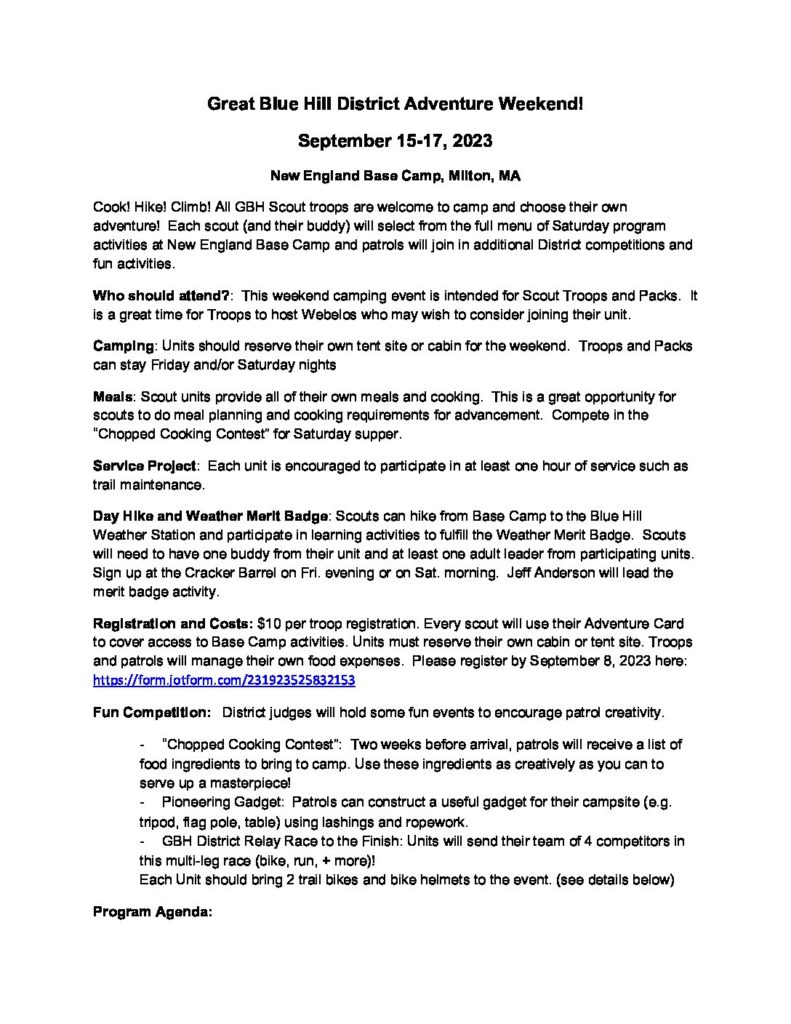 Great Blue Hill District Adventure Weekend!

September 15-17, 2023

New England Base Camp, Milton, MA

Cook! Hike! Climb! All GBH Scout troops are welcome to camp and choose their own adventure! Each scout (and their buddy) will select from the full menu of Saturday program activities at New England Base Camp and patrols will join in additional District competitions and fun activities.

Who should attend?: This weekend camping event is intended for Scout Troops and Packs. It is a great time for Troops to host Webelos who may wish to consider joining their unit.

Camping: Units should reserve their own tent site or cabin for the weekend. Troops and Packs can stay Friday and/or Saturday nights

Meals: Scout units provide all of their own meals and cooking. This is a great opportunity for scouts to do meal planning and cooking requirements for advancement. Compete in the "Chopped Cooking Contest" for Saturday supper.

Service Project: Each unit is encouraged to participate in at least one hour of service such as trail maintenance.

Day Hike and Weather Merit Badge: Scouts can hike from Base Camp to the Blue Hill Weather Station and participate in learning activities to fulfill the Weather Merit Badge. Scouts will need to have one buddy from their unit and at least one adult leader from participating units. Sign up at the Cracker Barrel on Fri. evening or on Sat. morning. Jeff Anderson will lead the merit badge activity.

Registration and Costs: $10 per troop registration. Every scout will use their Adventure Card to cover access to Base Camp activities. Units must reserve their own cabin or tent site. Troops and patrols will manage their own food expenses. Please register by September 8, 2023 here: https://form.jotform.com/231923525832153

Fun Competition: District judges will hold some fun events to encourage patrol creativity.

- "Chopped Cooking Contest": Two weeks before arrival, patrols will receive a list of food ingredients to bring to camp. Use these ingredients as creatively as you can to serve up a masterpiece!
- Pioneering Gadget: Patrols can construct a useful gadget for their campsite (e.g. tripod, flag pole, table) using lashings and ropework.
- GBH District Relay Race to the Finish: Units will send their team of 4 competitors in this multi-leg race (bike, run, + more)!
Each Unit should bring 2 trail bikes and bike helmets to the event. (see details below)

Program Agenda: